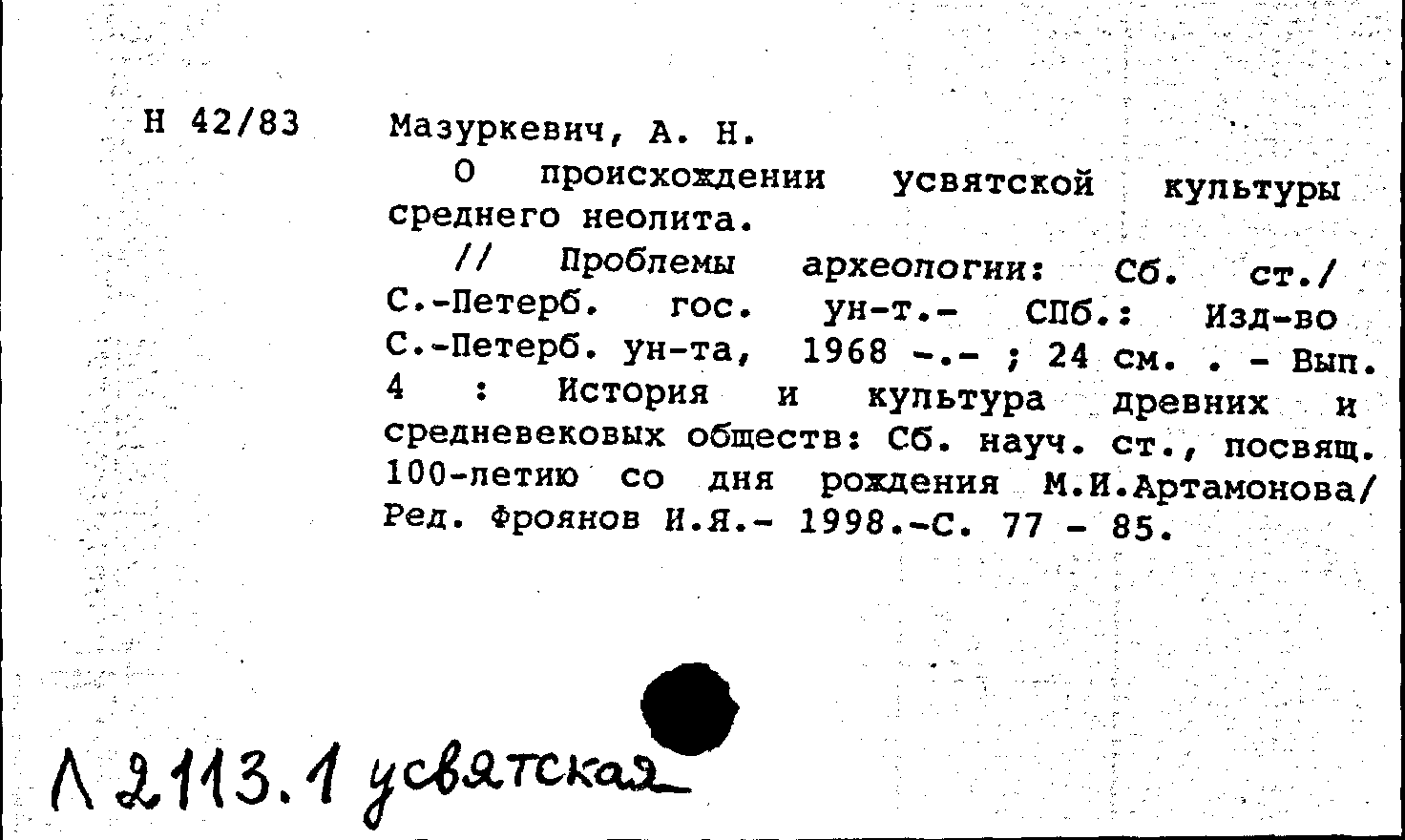 Н 42/83 Мазуркевич, А. Н.

О происхождении усвятской культуры среднего неолита.

// Проблемы археологии: Сб. ст./ С.-Петерб. гос. ун-т.- СПб.: Изд-во С.-Петерб. ун-та, 1968 -.- ; 24 см. . - Вып. 4 : История и культура древних и средневековых обществ: Сб. науч. ст., посвящ. 100-летию со дня рождения М.И.Артамонова/ Ред. Фроянов И.Я.- 1998.-С. 77 - 85.

Л 2113.1 усвятская